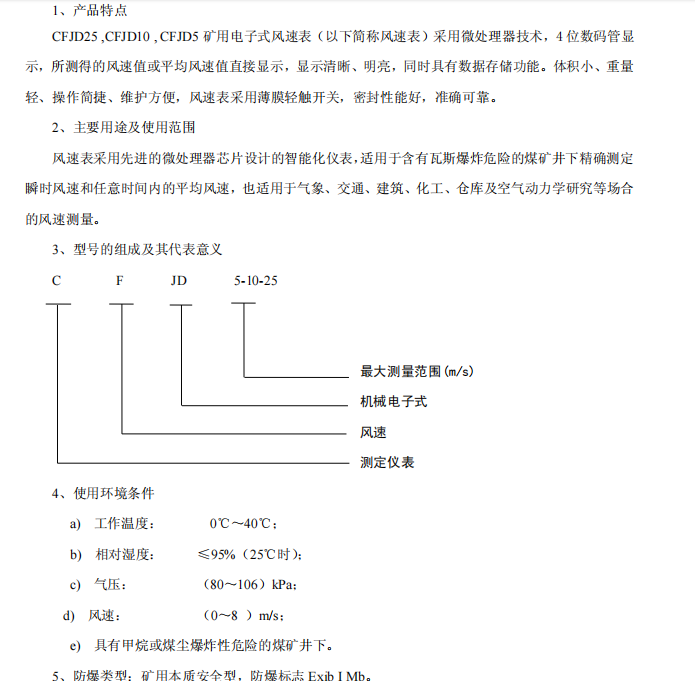 1、产品特点

CFJD25 ,CFJD10 , CFJD5 矿用电子式风速表（以下简称风速表）采用微处理器技术，4 位数码管显示，所测得的风速值或平均风速值直接显示，显示清晰、明亮，同时具有数据存储功能。体积小、重量轻、操作简捷、维护方便，风速表采用薄膜轻触开关，密封性能好，准确可靠。

2、主要用途及使用范围

风速表采用先进的微处理器芯片设计的智能化仪表，适用于含有瓦斯爆炸危险的煤矿井下精确测定瞬时风速和任意时间内的平均风速，也适用于气象、交通、建筑、化工、仓库及空气动力学研究等场合的风速测量。

3、型号的组成及其代表意义

C F JD 5-10-25

最大测量范围(m/s)

机械电子式

风速

测定仪表

4、使用环境条件

a) 工作温度： 0℃～40℃；

b) 相对湿度： ≤95%（25℃时)；

c) 气压： （80～106）kPa；

d) 风速： （0～8 ）m/s；

e) 具有甲烷或煤尘爆炸性危险的煤矿井下。

5、防爆类型：矿用本质安全型，防爆标志 Exib I Mb。